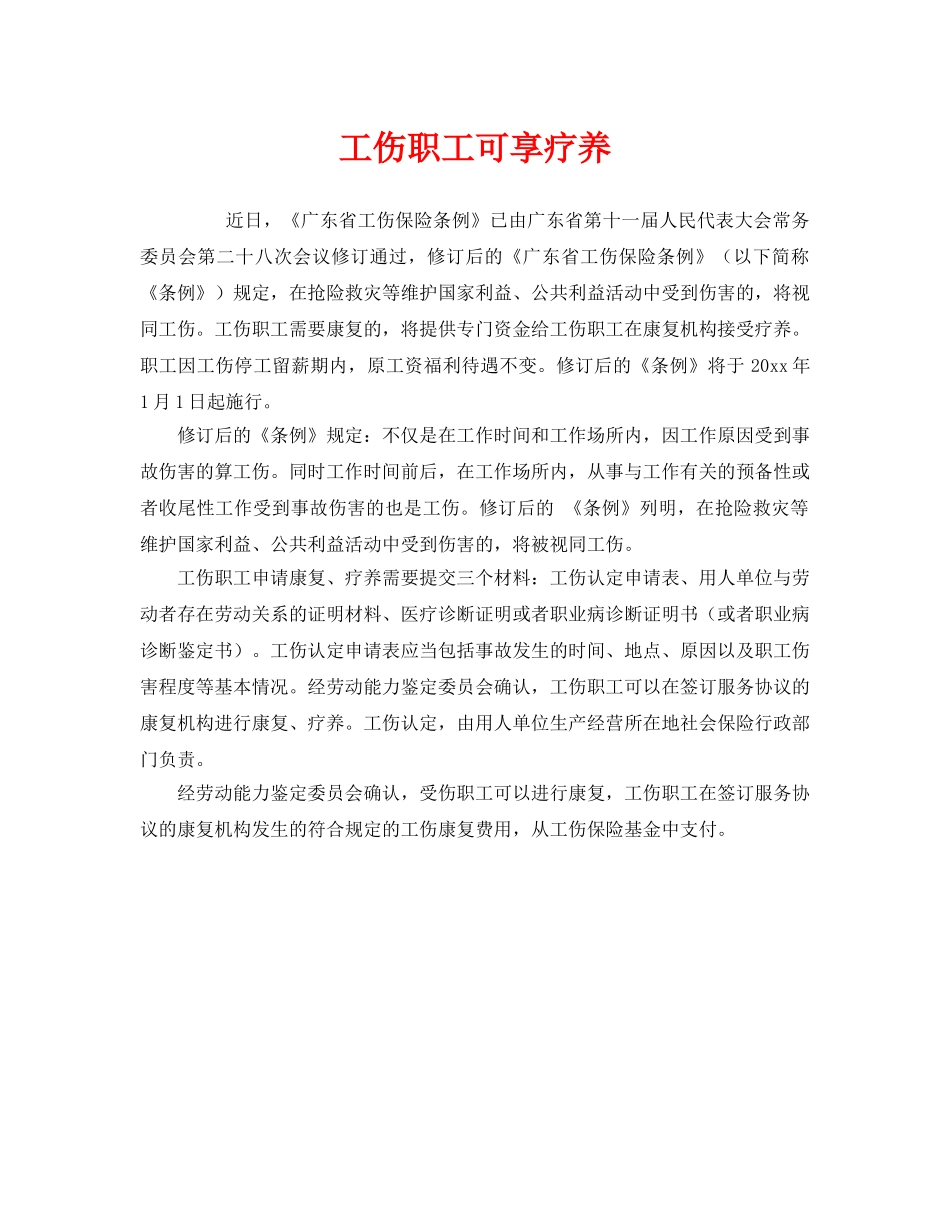 工伤职工可享疗养

近日，《广东省工伤保险条例》已由广东省第十一届人民代表大会常务委员会第二十八次会议修订通过，修订后的《广东省工伤保险条例》（以下简称《条例》）规定，在抢险救灾等维护国家利益、公共利益活动中受到伤害的，将视同工伤。工伤职工需要康复的，将提供专门资金给工伤职工在康复机构接受疗养。职工因工伤停工留薪期内，原工资福利待遇不变。修订后的《条例》将于 20xx 年 1 月 1 日起施行。

修订后的《条例》规定：不仅是在工作时间和工作场所内，因工作原因受到事故伤害的算工伤。同时工作时间前后，在工作场所内，从事与工作有关的预备性或者收尾性工作受到事故伤害的也是工伤。修订后的 《条例》列明，在抢险救灾等维护国家利益、公共利益活动中受到伤害的，将被视同工伤。

工伤职工申请康复、疗养需要提交三个材料：工伤认定申请表、用人单位与劳动者存在劳动关系的证明材料、医疗诊断证明或者职业病诊断证明书（或者职业病诊断鉴定书）。工伤认定申请表应当包括事故发生的时间、地点、原因以及职工伤害程度等基本情况。经劳动能力鉴定委员会确认，工伤职工可以在签订服务协议的康复机构进行康复、疗养。工伤认定，由用人单位生产经营所在地社会保险行政部门负责。

经劳动能力鉴定委员会确认，受伤职工可以进行康复，工伤职工在签订服务协议的康复机构发生的符合规定的工伤康复费用，从工伤保险基金中支付。